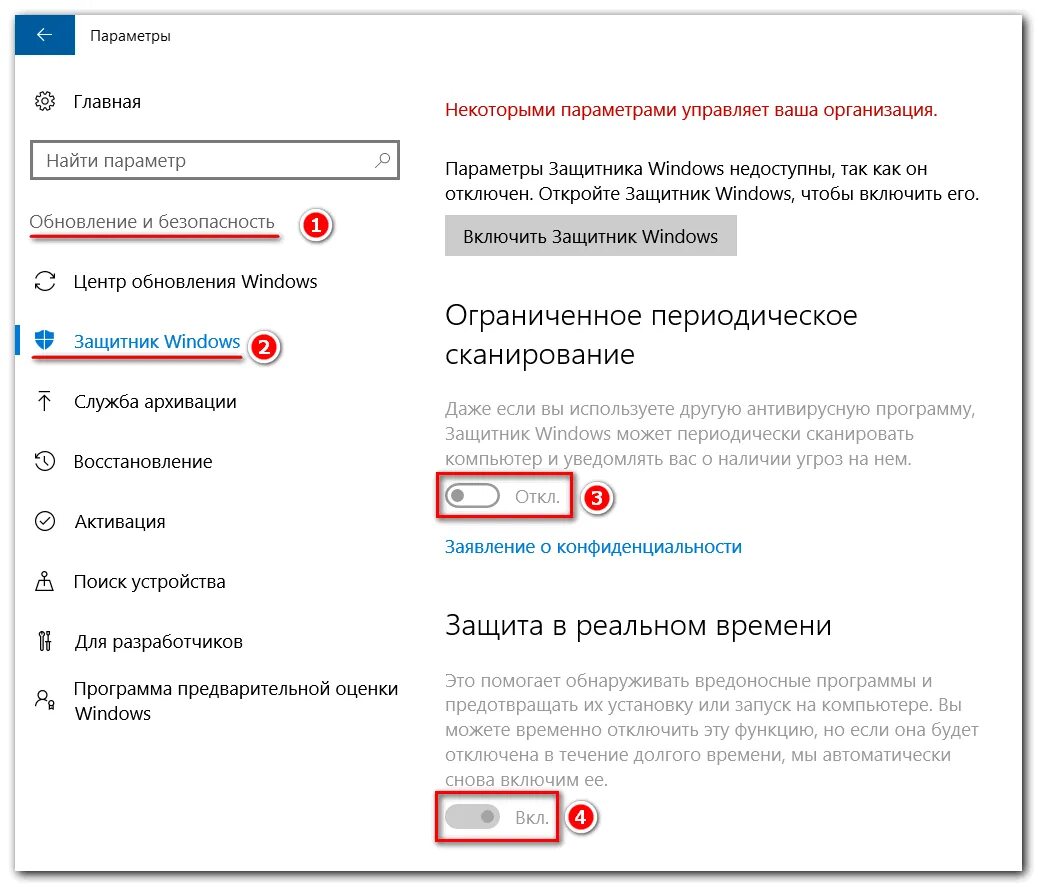 Параметры

Главная

Найти параметр

Обновление и безопасность 1

Центр обновления Windows

Защитник Windows 2

Служба архивации

Восстановление

Активация

Поиск устройства

Для разработчиков

Программа предварительной оценки Windows

Некоторыми параметрами управляет ваша организация.

Параметры Защитника Windows недоступны, так как он отключен. Откройте Защитник Windows, чтобы включить его.

Включить Защитник Windows

Ограниченное периодическое сканирование

Даже если вы используете другую антивирусную программу, Защитник Windows может периодически сканировать компьютер и уведомлять вас о наличии угроз на нем.

Откл. 3

Заявление о конфиденциальности

Защита в реальном времени

Это помогает обнаруживать вредоносные программы и предотвращать их установку или запуск на компьютере. Вы можете временно отключить эту функцию, но если она будет отключена в течение долгого времени, мы автоматически снова включим ее.

Вкл. 4